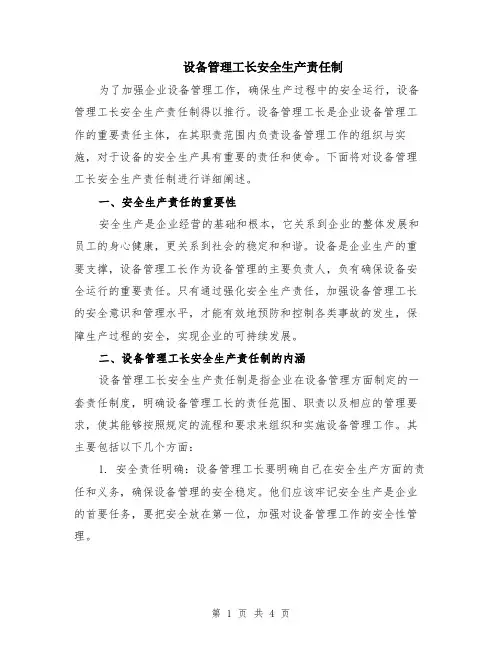 设备管理工长安全生产责任制

为了加强企业设备管理工作，确保生产过程中的安全运行，设备管理工长安全生产责任制得以推行。设备管理工长是企业设备管理工作的重要责任主体，在其职责范围内负责设备管理工作的组织与实施，对于设备的安全生产具有重要的责任和使命。下面将对设备管理工长安全生产责任制进行详细阐述。

一、安全生产责任的重要性

安全生产是企业经营的基础和根本，它关系到企业的整体发展和员工的身心健康，更关系到社会的稳定和和谐。设备是企业生产的重要支撑，设备管理工长作为设备管理的主要负责人，负有确保设备安全运行的重要责任。只有通过强化安全生产责任，加强设备管理工长的安全意识和管理水平，才能有效地预防和控制各类事故的发生，保障生产过程的安全，实现企业的可持续发展。

二、设备管理工长安全生产责任制的内涵

设备管理工长安全生产责任制是指企业在设备管理方面制定的一套责任制度，明确设备管理工长的责任范围、职责以及相应的管理要求，使其能够按照规定的流程和要求来组织和实施设备管理工作。其主要包括以下几个方面：

1. 安全责任明确：设备管理工长要明确自己在安全生产方面的责任和义务，确保设备管理的安全稳定。他们应该牢记安全生产是企业的首要任务，要把安全放在第一位，加强对设备管理工作的安全性管理。

第 1 页 共 4 页